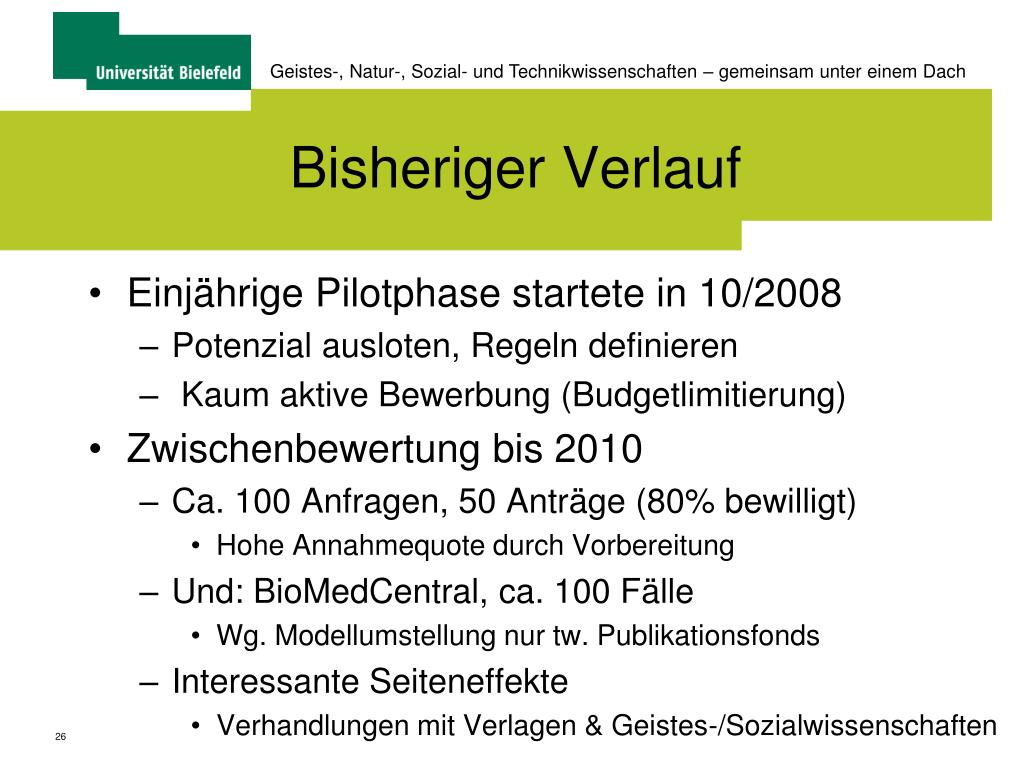 Universität Bielefeld

Geistes-, Natur-, Sozial- und Technikwissenschaften – gemeinsam unter einem Dach

Bisheriger Verlauf

• Einjährige Pilotphase startete in 10/2008
– Potenzial ausloten, Regeln definieren
– Kaum aktive Bewerbung (Budgetlimitierung)
• Zwischenbewertung bis 2010
– Ca. 100 Anfragen, 50 Anträge (80% bewilligt)
• Hohe Annahmequote durch Vorbereitung
– Und: BioMedCentral, ca. 100 Fälle
• Wg. Modellumstellung nur tw. Publikationsfonds
– Interessante Seiteneffekte
• Verhandlungen mit Verlagen & Geistes-/Sozialwissenschaften

26